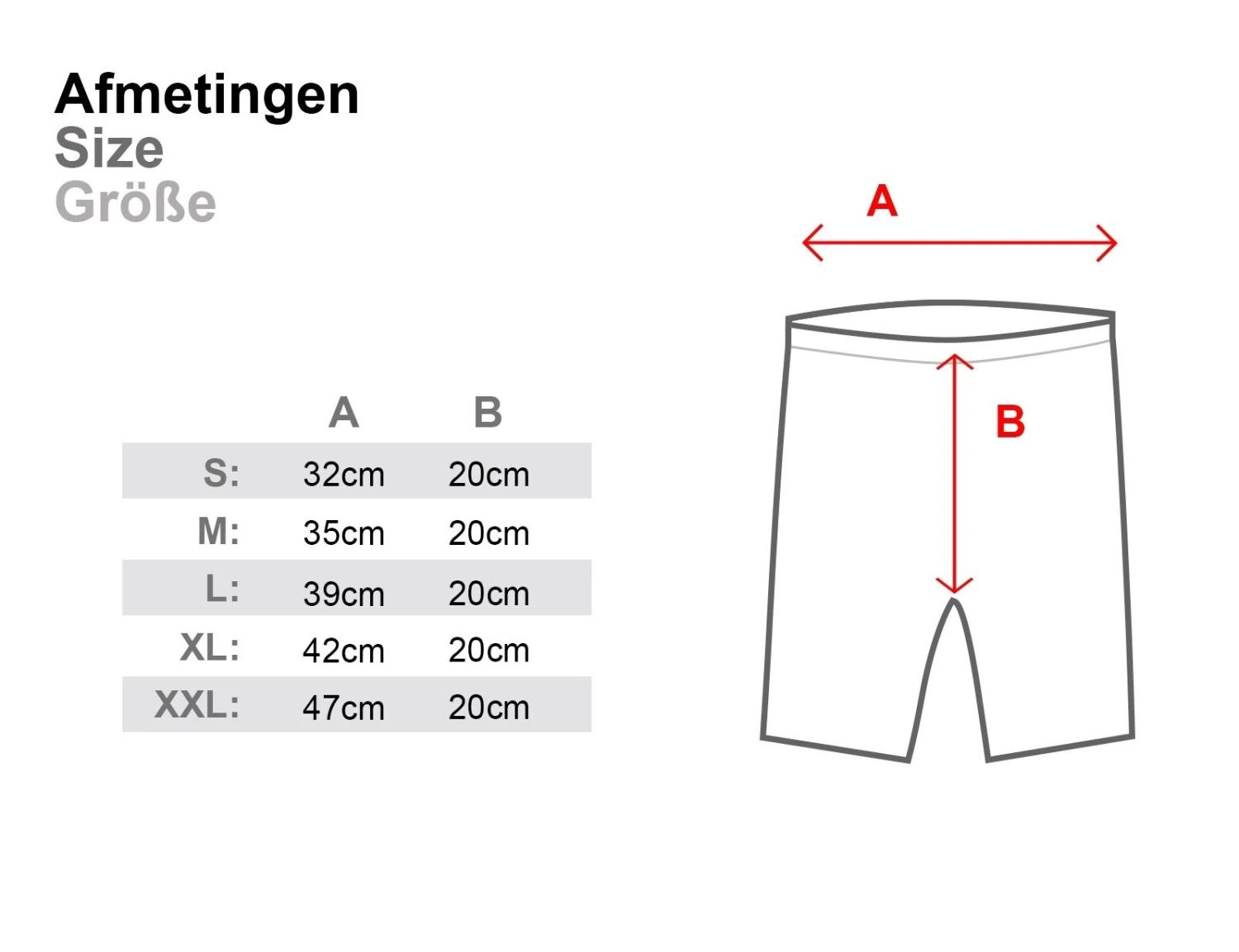 Afmetingen
Size
Größe

| | A | B |
|---|---|---|
| S: | 32cm | 20cm |
| M: | 35cm | 20cm |
| L: | 39cm | 20cm |
| XL: | 42cm | 20cm |
| XXL: | 47cm | 20cm |

A

B